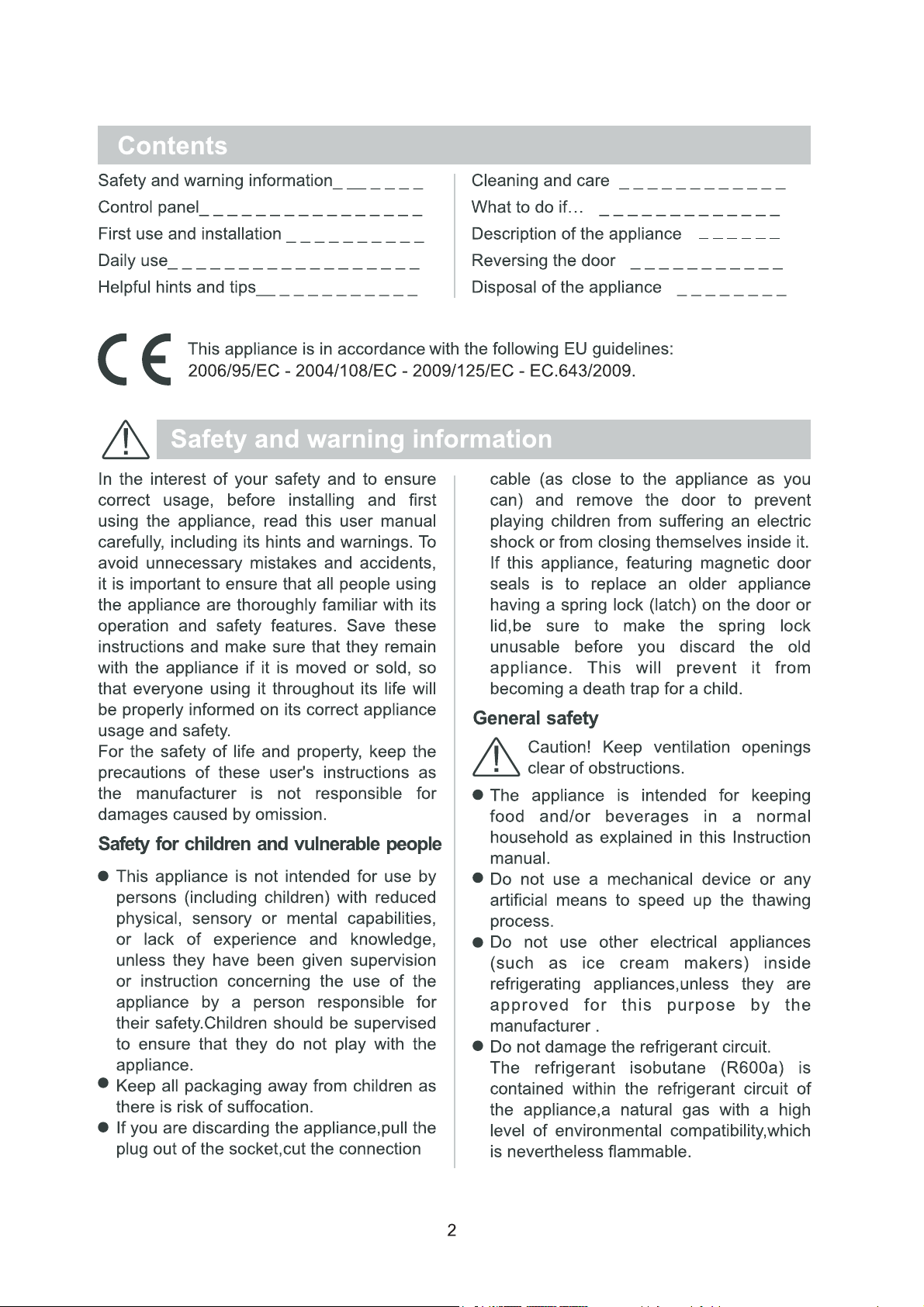 Contents

Safety and warning information

Control panel

First use and installation

Daily use

Helpful hints and tips

Cleaning and care

What to do if…

Description of the appliance

Reversing the door

Disposal of the appliance

CE

This appliance is in accordance with the following EU guidelines: 2006/95/EC - 2004/108/EC - 2009/125/EC - EC.643/2009.

Safety and warning information

In the interest of your safety and to ensure correct usage, before installing and first using the appliance, read this user manual carefully, including its hints and warnings. To avoid unnecessary mistakes and accidents, it is important to ensure that all people using the appliance are thoroughly familiar with its operation and safety features. Save these instructions and make sure that they remain with the appliance if it is moved or sold, so that everyone using it throughout its life will be properly informed on its correct appliance usage and safety.
For the safety of life and property, keep the precautions of these user's instructions as the manufacturer is not responsible for damages caused by omission.

Safety for children and vulnerable people

• This appliance is not intended for use by persons (including children) with reduced physical, sensory or mental capabilities, or lack of experience and knowledge, unless they have been given supervision or instruction concerning the use of the appliance by a person responsible for their safety.Children should be supervised to ensure that they do not play with the appliance.
• Keep all packaging away from children as there is risk of suffocation.
• If you are discarding the appliance,pull the plug out of the socket,cut the connection cable (as close to the appliance as you can) and remove the door to prevent playing children from suffering an electric shock or from closing themselves inside it.
If this appliance, featuring magnetic door seals is to replace an older appliance having a spring lock (latch) on the door or lid,be sure to make the spring lock unusable before you discard the old appliance. This will prevent it from becoming a death trap for a child.

General safety

Caution! Keep ventilation openings clear of obstructions.

• The appliance is intended for keeping food and/or beverages in a normal household as explained in this Instruction manual.
• Do not use a mechanical device or any artificial means to speed up the thawing process.
• Do not use other electrical appliances (such as ice cream makers) inside refrigerating appliances,unless they are approved for this purpose by the manufacturer .
• Do not damage the refrigerant circuit.
The refrigerant isobutane (R600a) is contained within the refrigerant circuit of the appliance,a natural gas with a high level of environmental compatibility,which is nevertheless flammable.

2